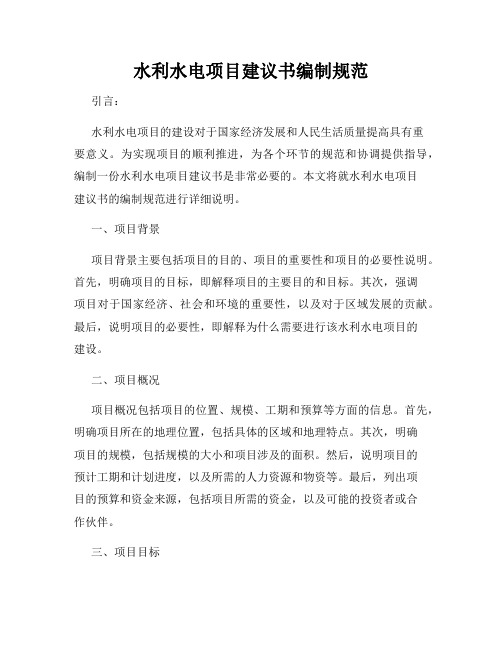 水利水电项目建议书编制规范

引言：

水利水电项目的建设对于国家经济发展和人民生活质量提高具有重要意义。为实现项目的顺利推进，为各个环节的规范和协调提供指导，编制一份水利水电项目建议书是非常必要的。本文将就水利水电项目建议书的编制规范进行详细说明。

一、项目背景

项目背景主要包括项目的目的、项目的重要性和项目的必要性说明。首先，明确项目的目标，即解释项目的主要目的和目标。其次，强调项目对于国家经济、社会和环境的重要性，以及对于区域发展的贡献。最后，说明项目的必要性，即解释为什么需要进行该水利水电项目的建设。

二、项目概况

项目概况包括项目的位置、规模、工期和预算等方面的信息。首先，明确项目所在的地理位置，包括具体的区域和地理特点。其次，明确项目的规模，包括规模的大小和项目涉及的面积。然后，说明项目的预计工期和计划进度，以及所需的人力资源和物资等。最后，列出项目的预算和资金来源，包括项目所需的资金，以及可能的投资者或合作伙伴。

三、项目目标